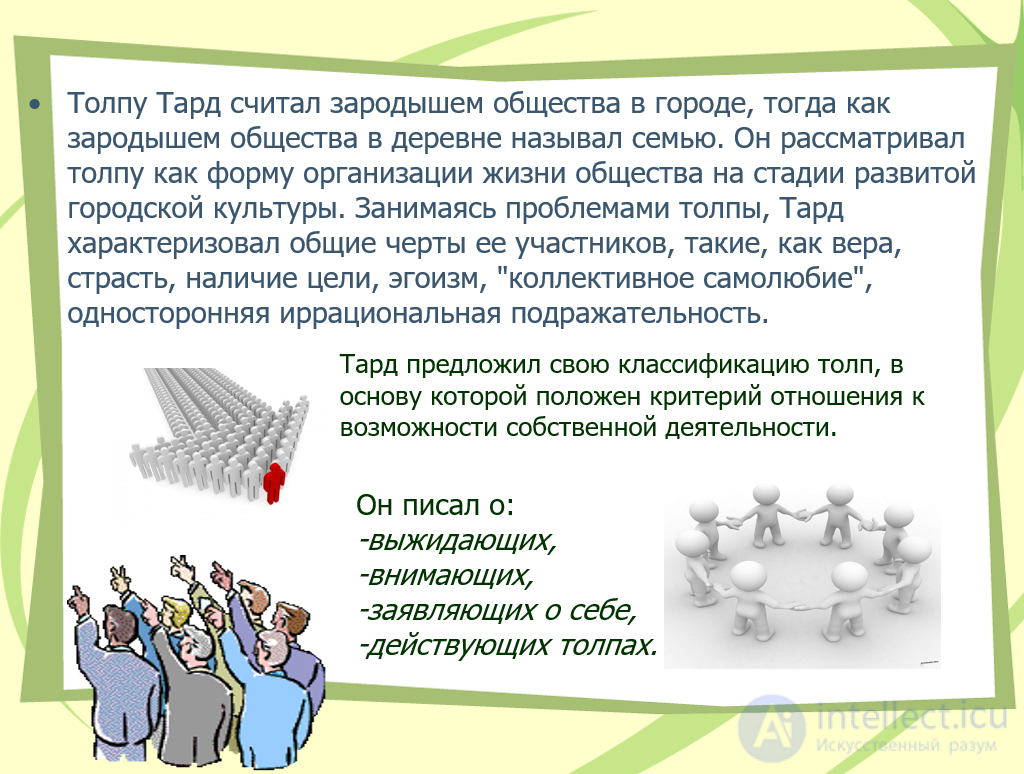 • Толпу Тард считал зародышем общества в городе, тогда как зародышем общества в деревне называл семью. Он рассматривал толпу как форму организации жизни общества на стадии развитой городской культуры. Занимаясь проблемами толпы, Тард характеризовал общие черты ее участников, такие, как вера, страсть, наличие цели, эгоизм, "коллективное самолюбие", односторонняя иррациональная подражательность.

Тард предложил свою классификацию толп, в основу которой положен критерий отношения к возможности собственной деятельности.

Он писал о:
-выжидающих,
-внимающих,
-заявляющих о себе,
-действующих толпах.

intellect.icu
Искусственный разум